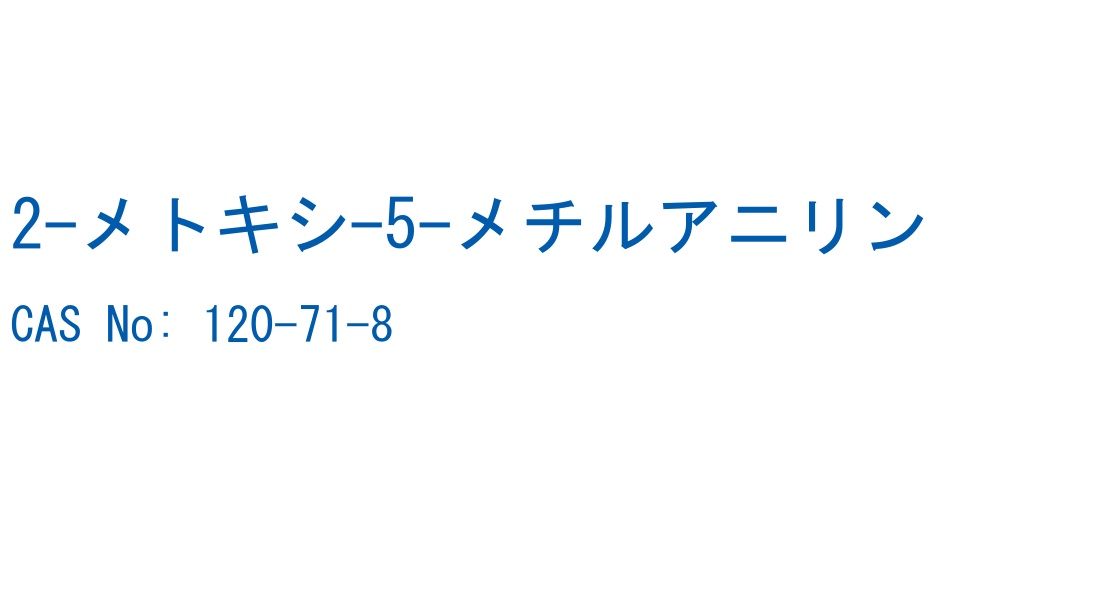 2-メトキシ-5-メチルアニリン

CAS No: 120-71-8